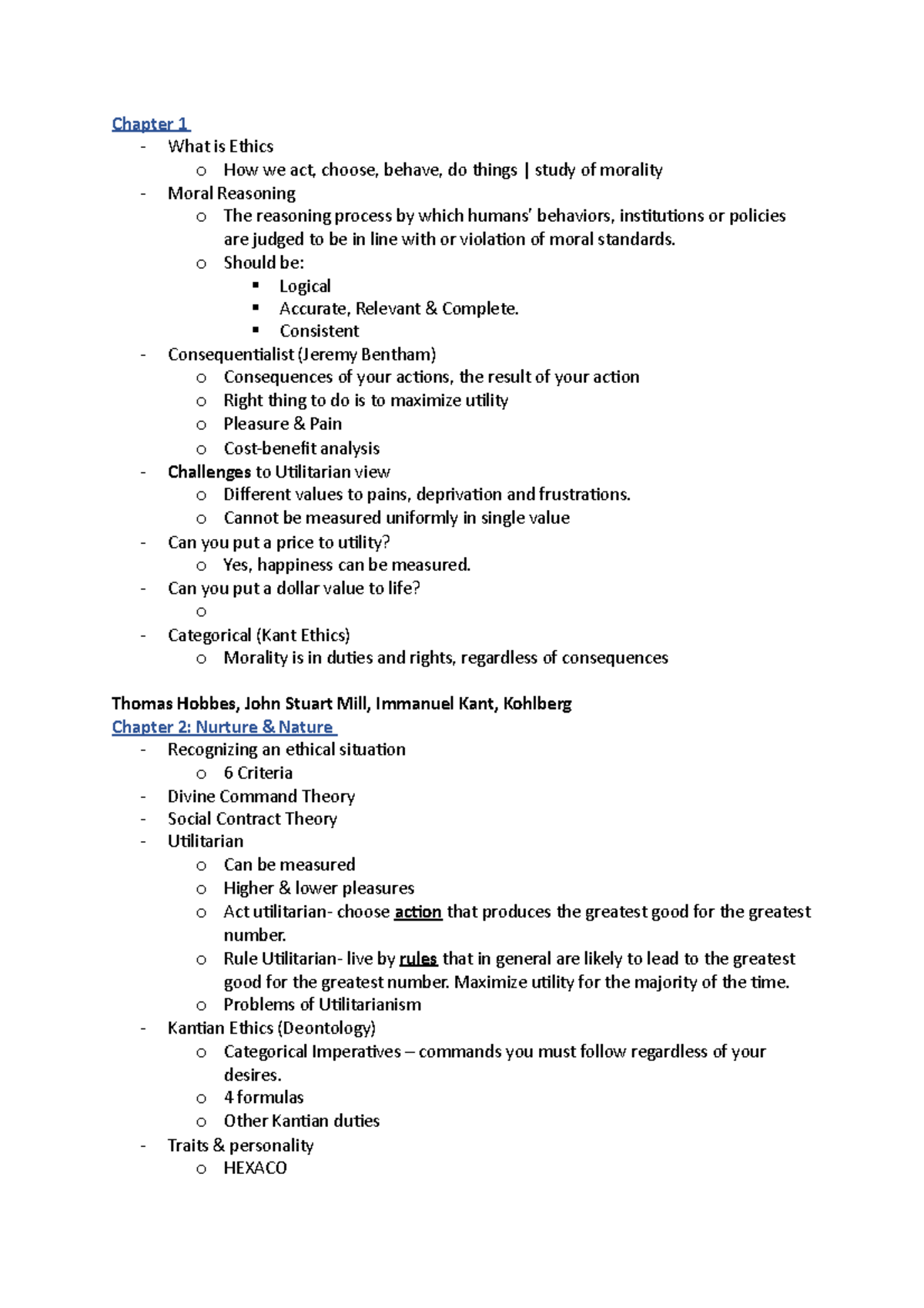 Chapter 1
- What is Ethics
  o How we act, choose, behave, do things | study of morality
- Moral Reasoning
  o The reasoning process by which humans' behaviors, institutions or policies are judged to be in line with or violation of moral standards.
  o Should be:
    ▪ Logical
    ▪ Accurate, Relevant & Complete.
    ▪ Consistent
- Consequentialist (Jeremy Bentham)
  o Consequences of your actions, the result of your action
  o Right thing to do is to maximize utility
  o Pleasure & Pain
  o Cost-benefit analysis
- Challenges to Utilitarian view
  o Different values to pains, deprivation and frustrations.
  o Cannot be measured uniformly in single value
- Can you put a price to utility?
  o Yes, happiness can be measured.
- Can you put a dollar value to life?
  o
- Categorical (Kant Ethics)
  o Morality is in duties and rights, regardless of consequences

Thomas Hobbes, John Stuart Mill, Immanuel Kant, Kohlberg
Chapter 2: Nurture & Nature
- Recognizing an ethical situation
  o 6 Criteria
- Divine Command Theory
- Social Contract Theory
- Utilitarian
  o Can be measured
  o Higher & lower pleasures
  o Act utilitarian- choose action that produces the greatest good for the greatest number.
  o Rule Utilitarian- live by rules that in general are likely to lead to the greatest good for the greatest number. Maximize utility for the majority of the time.
  o Problems of Utilitarianism
- Kantian Ethics (Deontology)
  o Categorical Imperatives – commands you must follow regardless of your desires.
  o 4 formulas
  o Other Kantian duties
- Traits & personality
  o HEXACO